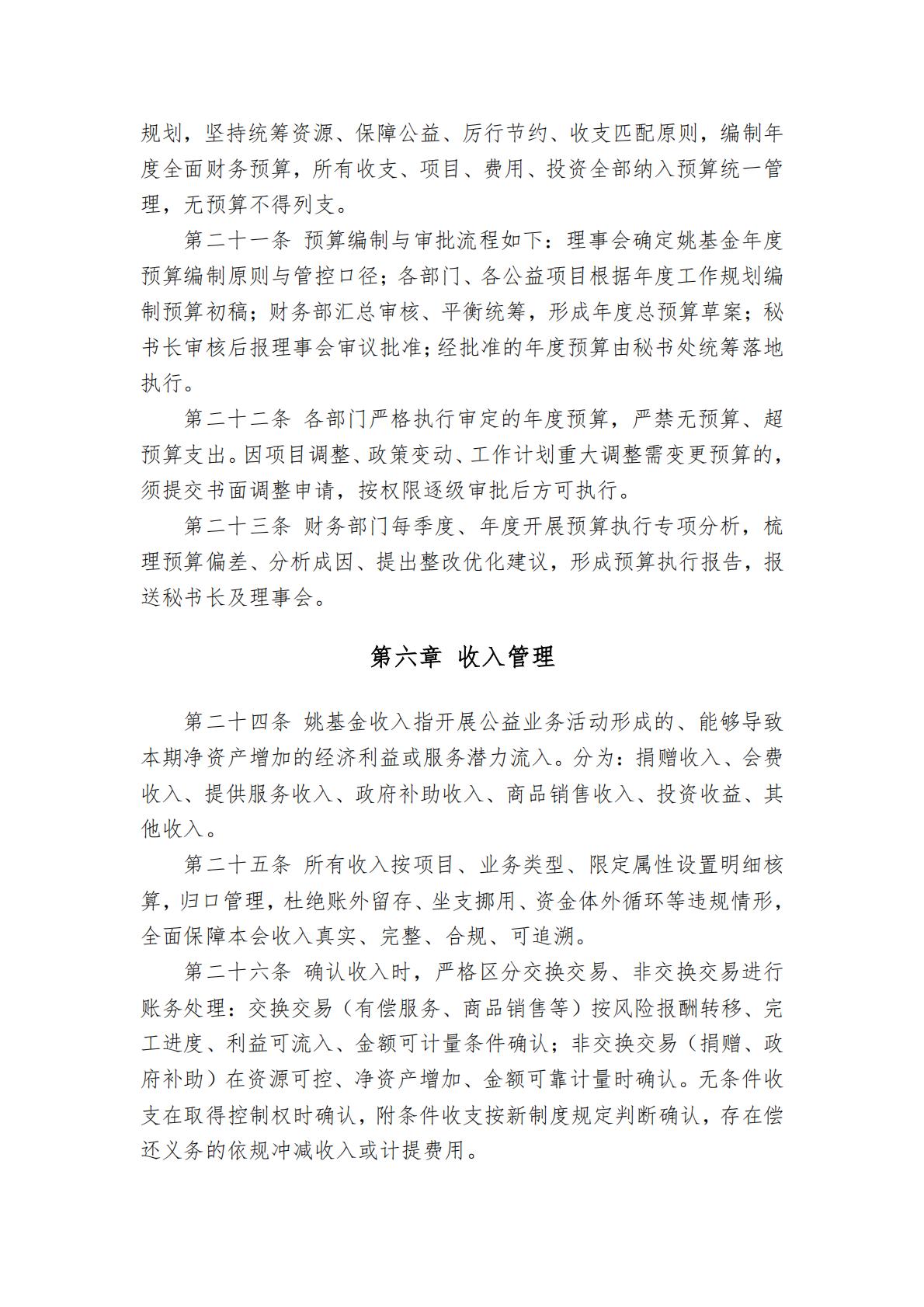 规划，坚持统筹资源、保障公益、厉行节约、收支匹配原则，编制年度全面财务预算，所有收支、项目、费用、投资全部纳入预算统一管理，无预算不得列支。

第二十一条 预算编制与审批流程如下：理事会确定姚基金年度预算编制原则与管控口径；各部门、各公益项目根据年度工作规划编制预算初稿；财务部汇总审核、平衡统筹，形成年度总预算草案；秘书长审核后报理事会审议批准；经批准的年度预算由秘书处统筹落地执行。

第二十二条 各部门严格执行审定的年度预算，严禁无预算、超预算支出。因项目调整、政策变动、工作计划重大调整需变更预算的，须提交书面调整申请，按权限逐级审批后方可执行。

第二十三条 财务部门每季度、年度开展预算执行专项分析，梳理预算偏差、分析成因、提出整改优化建议，形成预算执行报告，报送秘书长及理事会。

第六章 收入管理

第二十四条 姚基金收入指开展公益业务活动形成的、能够导致本期净资产增加的经济利益或服务潜力流入。分为：捐赠收入、会费收入、提供服务收入、政府补助收入、商品销售收入、投资收益、其他收入。

第二十五条 所有收入按项目、业务类型、限定属性设置明细核算，归口管理，杜绝账外留存、坐支挪用、资金体外循环等违规情形，全面保障本会收入真实、完整、合规、可追溯。

第二十六条 确认收入时，严格区分交换交易、非交换交易进行账务处理：交换交易（有偿服务、商品销售等）按风险报酬转移、完工进度、利益可流入、金额可计量条件确认；非交换交易（捐赠、政府补助）在资源可控、净资产增加、金额可靠计量时确认。无条件收支在取得控制权时确认，附条件收支按新制度规定判断确认，存在偿还义务的依规冲减收入或计提费用。